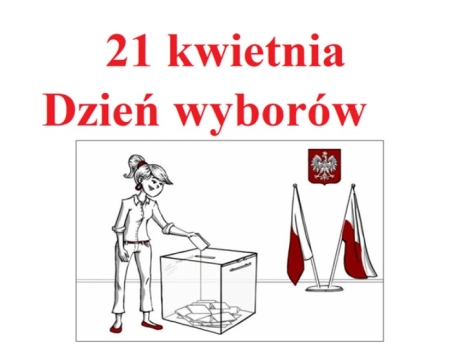 21 kwietnia
Dzień wyborów